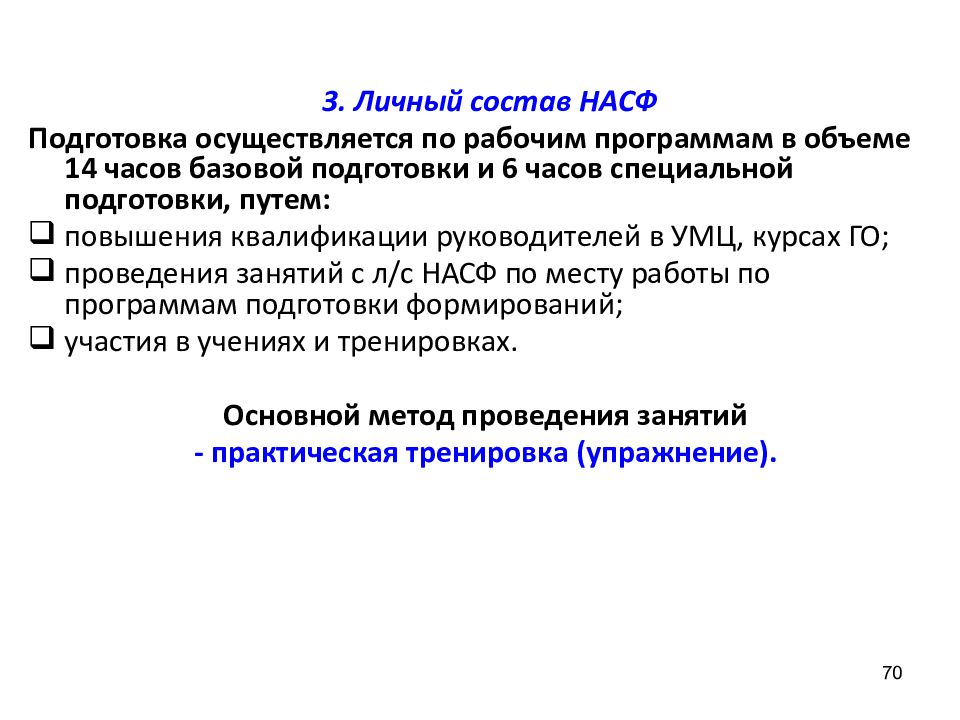 3. Личный состав НАСФ

Подготовка осуществляется по рабочим программам в объеме 14 часов базовой подготовки и 6 часов специальной подготовки, путем:

❑ повышения квалификации руководителей в УМЦ, курсах ГО;
❑ проведения занятий с л/с НАСФ по месту работы по программам подготовки формирований;
❑ участия в учениях и тренировках.

Основной метод проведения занятий
- практическая тренировка (упражнение).

70